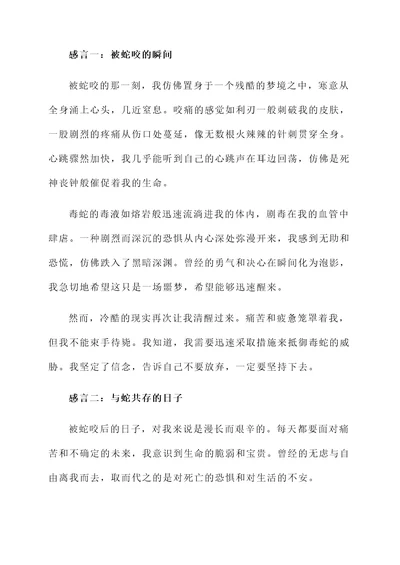 感言一：被蛇咬的瞬间

被蛇咬的那一刻，我仿佛置身于一个残酷的梦境之中，寒意从全身涌上心头，几近窒息。咬痛的感觉如利刃一般刺破我的皮肤，一股剧烈的疼痛从伤口处蔓延，像无数根火辣辣的针刺贯穿全身。心跳骤然加快，我几乎能听到自己的心跳声在耳边回荡，仿佛是死神丧钟般催促着我的生命。

毒蛇的毒液如熔岩般迅速流淌进我的体内，剧毒在我的血管中肆虐。一种剧烈而深沉的恐惧从内心深处弥漫开来，我感到无助和恐慌，仿佛跌入了黑暗深渊。曾经的勇气和决心在瞬间化为泡影，我急切地希望这只是一场噩梦，希望能够迅速醒来。

然而，冷酷的现实再次让我清醒过来。痛苦和疲惫笼罩着我，但我不能束手待毙。我知道，我需要迅速采取措施来抵御毒蛇的威胁。我坚定了信念，告诉自己不要放弃，一定要坚持下去。

感言二：与蛇共存的日子

被蛇咬后的日子，对我来说是漫长而艰辛的。每天都要面对痛苦和不确定的未来，我意识到生命的脆弱和宝贵。曾经的无虑与自由离我而去，取而代之的是对死亡的恐惧和对生活的不安。